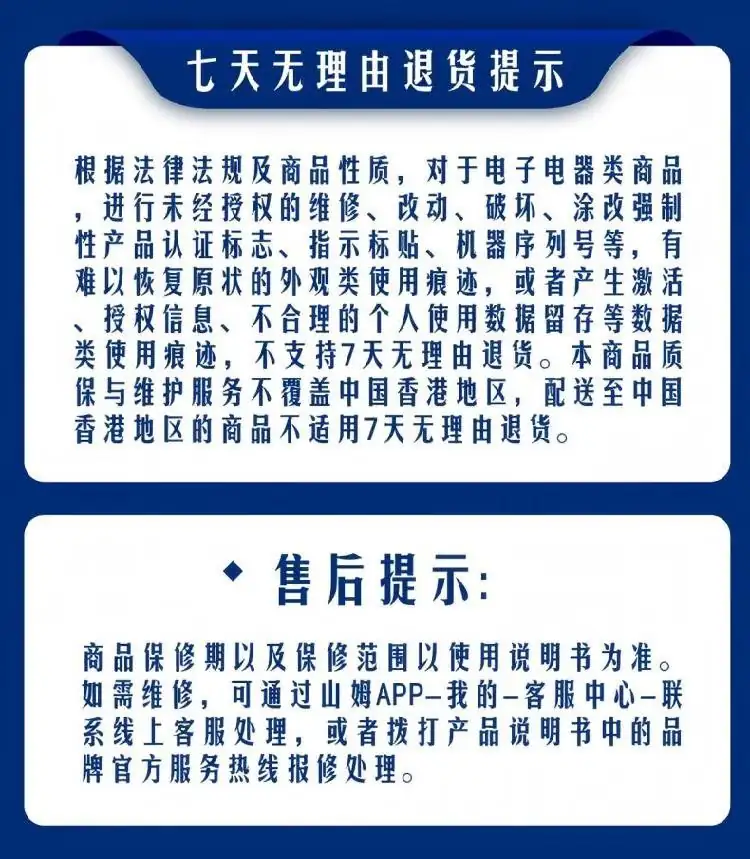 七天无理由退货提示

根据法律法规及商品性质，对于电子电器类商品，进行未经授权的维修、改动、破坏、涂改强制性产品认证标志、指示标贴、机器序列号等，有难以恢复原状的外观类使用痕迹，或者产生激活、授权信息、不合理的个人使用数据留存等数据类使用痕迹，不支持7天无理由退货。本商品质保与维护服务不覆盖中国香港地区，配送至中国香港地区的商品不适用7天无理由退货。

◆ 售后提示：

商品保修期以及保修范围以使用说明书为准。如需维修，可通过山姆APP-我的-客服中心-联系线上客服处理，或者拨打产品说明书中的品牌官方服务热线报修处理。